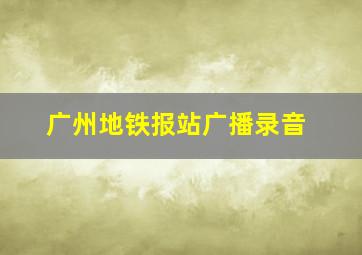 广州地铁报站广播录音